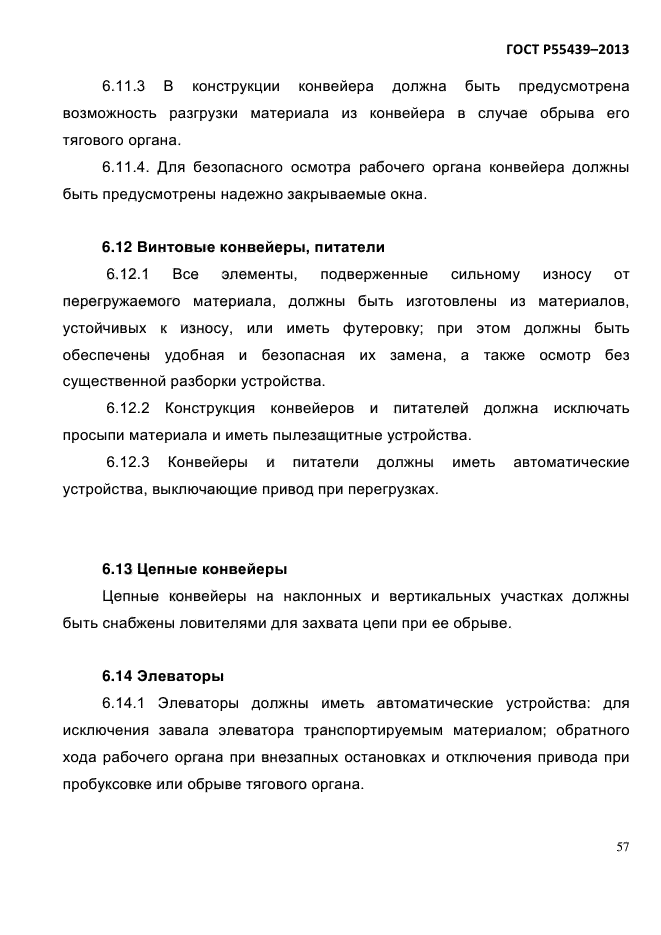 ГОСТ Р55439–2013

6.11.3 В конструкции конвейера должна быть предусмотрена возможность разгрузки материала из конвейера в случае обрыва его тягового органа.

6.11.4. Для безопасного осмотра рабочего органа конвейера должны быть предусмотрены надежно закрываемые окна.

6.12 Винтовые конвейеры, питатели

6.12.1 Все элементы, подверженные сильному износу от перегружаемого материала, должны быть изготовлены из материалов, устойчивых к износу, или иметь футеровку; при этом должны быть обеспечены удобная и безопасная их замена, а также осмотр без существенной разборки устройства.

6.12.2 Конструкция конвейеров и питателей должна исключать просыпи материала и иметь пылезащитные устройства.

6.12.3 Конвейеры и питатели должны иметь автоматические устройства, выключающие привод при перегрузках.

6.13 Цепные конвейеры

Цепные конвейеры на наклонных и вертикальных участках должны быть снабжены ловителями для захвата цепи при ее обрыве.

6.14 Элеваторы

6.14.1 Элеваторы должны иметь автоматические устройства: для исключения завала элеватора транспортируемым материалом; обратного хода рабочего органа при внезапных остановках и отключения привода при пробуксовке или обрыве тягового органа.

57